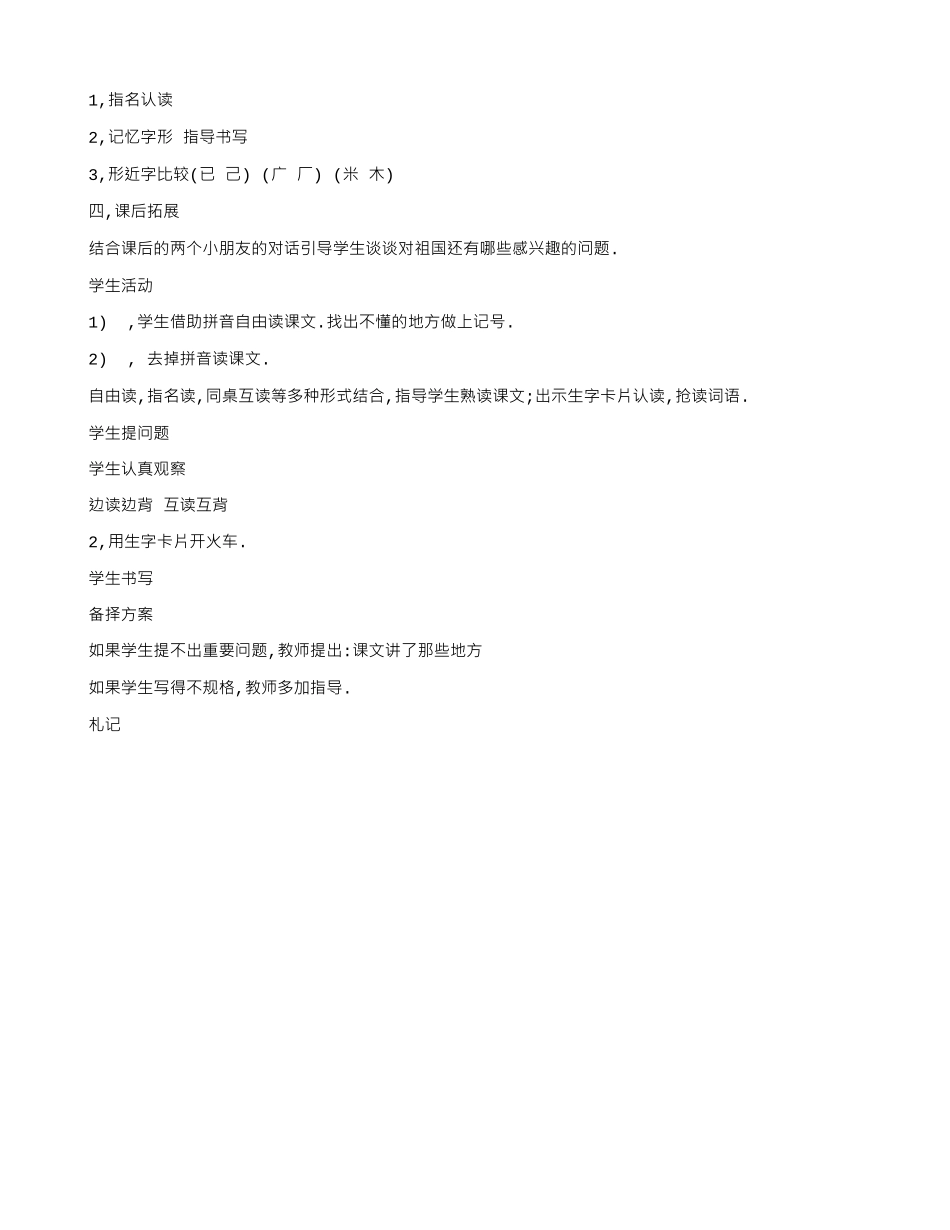 1,指名认读

2,记忆字形 指导书写

3,形近字比较(已 己) (广 厂) (米 木)

四,课后拓展

结合课后的两个小朋友的对话引导学生谈谈对祖国还有哪些感兴趣的问题.

学生活动

1) ,学生借助拼音自由读课文.找出不懂的地方做上记号.

2) , 去掉拼音读课文.

自由读,指名读,同桌互读等多种形式结合,指导学生熟读课文;出示生字卡片认读,抢读词语.

学生提问题

学生认真观察

边读边背 互读互背

2,用生字卡片开火车.

学生书写

备择方案

如果学生提不出重要问题,教师提出:课文讲了那些地方

如果学生写得不规格,教师多加指导.

札记